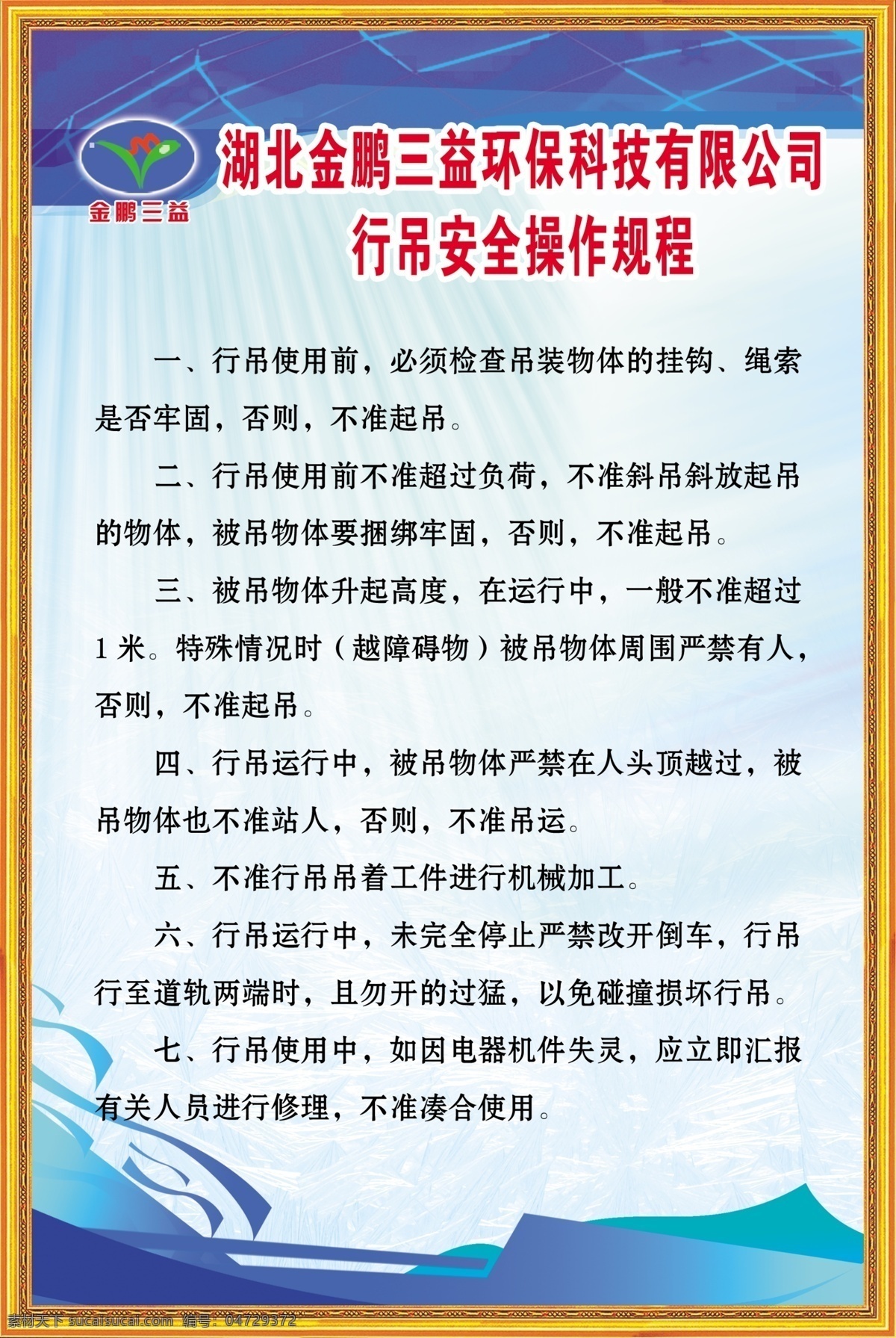 金鹏三益

湖北金鹏三益环保科技有限公司
行吊安全操作规程

一、行吊使用前，必须检查吊装物体的挂钩、绳索是否牢固，否则，不准起吊。

二、行吊使用前不准超过负荷，不准斜吊斜放起吊的物体，被吊物体要捆绑牢固，否则，不准起吊。

三、被吊物体升起高度，在运行中，一般不准超过1米。特殊情况时（越障碍物）被吊物体周围严禁有人，否则，不准起吊。

四、行吊运行中，被吊物体严禁在人头顶越过，被吊物体也不准站人，否则，不准吊运。

五、不准行吊吊着工件进行机械加工。

六、行吊运行中，未完全停止严禁改开倒车，行吊行至道轨两端时，且勿开的过猛，以免碰撞损坏行吊。

七、行吊使用中，如因电器机件失灵，应立即汇报有关人员进行修理，不准凑合使用。

素材天下 sucaisucai.com 编号：04729372